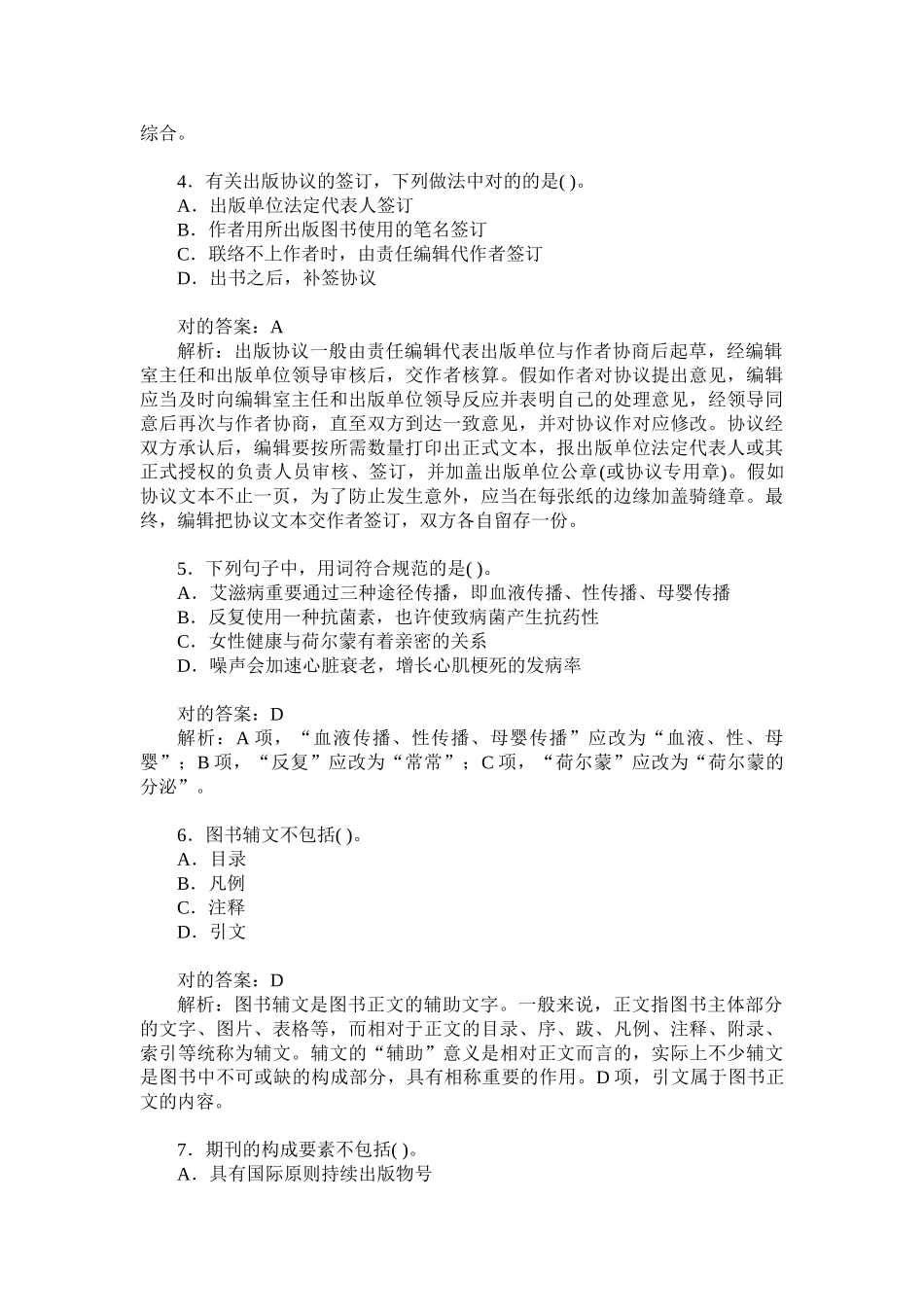 综合。

4．有关出版协议的签订，下列做法中对的的是( )。
A．出版单位法定代表人签订
B．作者用所出版图书使用的笔名签订
C．联络不上作者时，由责任编辑代作者签订
D．出书之后，补签协议

对的答案：A
解析：出版协议一般由责任编辑代表出版单位与作者协商后起草，经编辑室主任和出版单位领导审核后，交作者核算。假如作者对协议提出意见，编辑应当及时向编辑室主任和出版单位领导反应并表明自己的处理意见，经领导同意后再次与作者协商，直至双方到达一致意见，并对协议作对应修改。协议经双方承认后，编辑要按所需数量打印出正式文本，报出版单位法定代表人或其正式授权的负责人员审核、签订，并加盖出版单位公章(或协议专用章)。假如协议文本不止一页，为了防止发生意外，应当在每张纸的边缘加盖骑缝章。最终，编辑把协议文本交作者签订，双方各自留存一份。

5．下列句子中，用词符合规范的是( )。
A．艾滋病重要通过三种途径传播，即血液传播、性传播、母婴传播
B．反复使用一种抗菌素，也许使致病菌产生抗药性
C．女性健康与荷尔蒙有着亲密的关系
D．噪声会加速心脏衰老，增长心肌梗死的发病率

对的答案：D
解析：A 项，“血液传播、性传播、母婴传播”应改为“血液、性、母婴”；B 项，“反复”应改为“常常”；C 项，“荷尔蒙”应改为“荷尔蒙的分泌”。

6．图书辅文不包括( )。
A．目录
B．凡例
C．注释
D．引文

对的答案：D
解析：图书辅文是图书正文的辅助文字。一般来说，正文指图书主体部分的文字、图片、表格等，而相对于正文的目录、序、跋、凡例、注释、附录、索引等统称为辅文。辅文的“辅助”意义是相对正文而言的，实际上不少辅文是图书中不可或缺的构成部分，具有相称重要的作用。D 项，引文属于图书正文的内容。

7．期刊的构成要素不包括( )。
A．具有国际原则持续出版物号